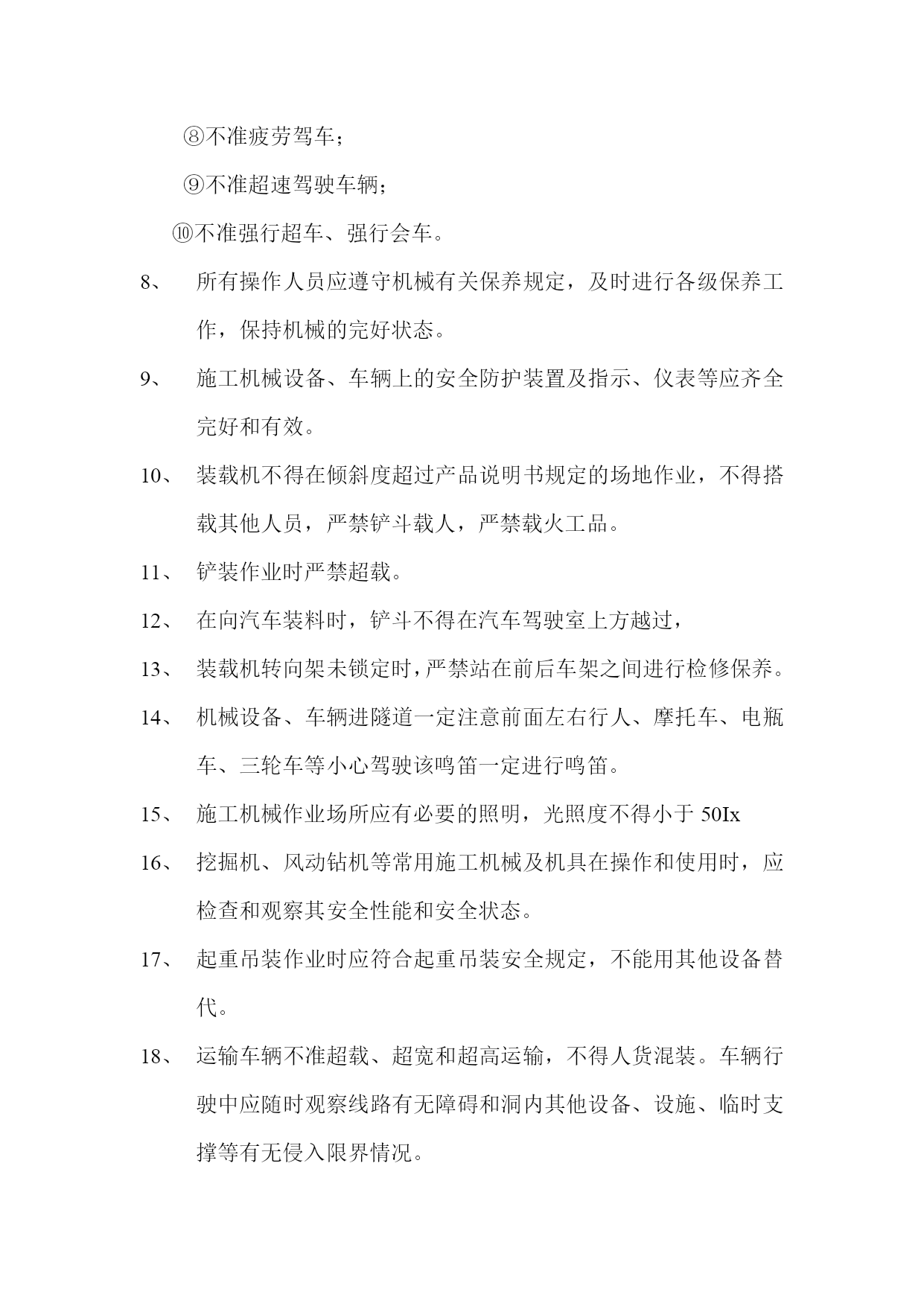 ⑧不准疲劳驾车；

⑨不准超速驾驶车辆；

⑩不准强行超车、强行会车。

8、 所有操作人员应遵守机械有关保养规定，及时进行各级保养工作，保持机械的完好状态。

9、 施工机械设备、车辆上的安全防护装置及指示、仪表等应齐全完好和有效。

10、 装载机不得在倾斜度超过产品说明书规定的场地作业，不得搭载其他人员，严禁铲斗载人，严禁载火工品。

11、 铲装作业时严禁超载。

12、 在向汽车装料时，铲斗不得在汽车驾驶室上方越过，

13、 装载机转向架未锁定时，严禁站在前后车架之间进行检修保养。

14、 机械设备、车辆进隧道一定注意前面左右行人、摩托车、电瓶车、三轮车等小心驾驶该鸣笛一定进行鸣笛。

15、 施工机械作业场所应有必要的照明，光照度不得小于 50Ix

16、 挖掘机、风动钻机等常用施工机械及机具在操作和使用时，应检查和观察其安全性能和安全状态。

17、 起重吊装作业时应符合起重吊装安全规定，不能用其他设备替代。

18、 运输车辆不准超载、超宽和超高运输，不得人货混装。车辆行驶中应随时观察线路有无障碍和洞内其他设备、设施、临时支撑等有无侵入限界情况。